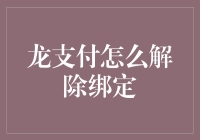 龙支付怎么解除绑定